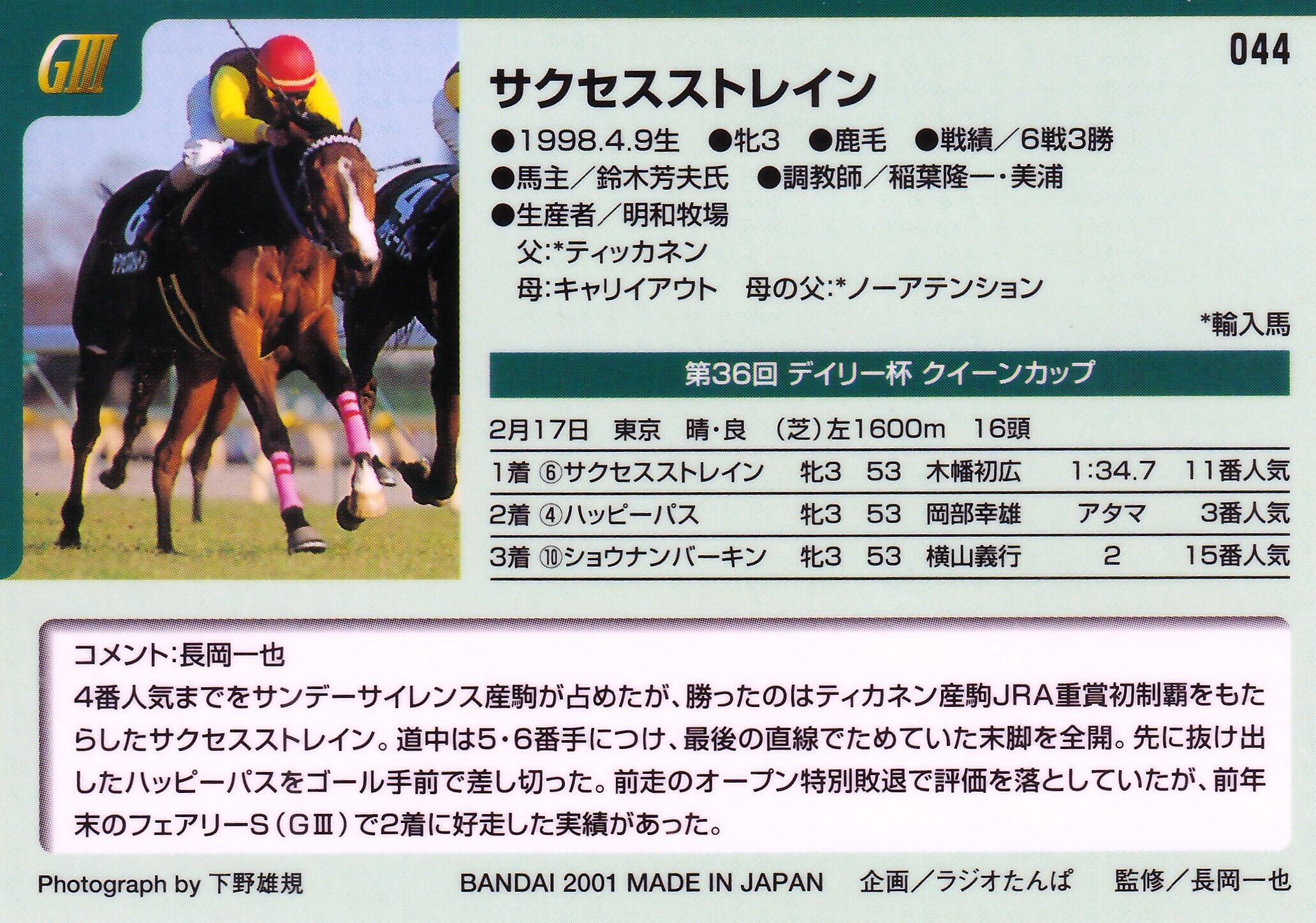 GIII

044

サクセスストレイン

●1998.4.9生 ●牝3 ●鹿毛 ●戦績/6戦3勝
●馬主/鈴木芳夫氏 ●調教師/稲葉隆一・美浦
●生産者/明和牧場
父:*ティッカネン
母:キャリイアウト 母の父:*ノーアテンション

*輸入馬

第36回 デイリー杯 クイーンカップ

2月17日 東京 晴・良 (芝)左1600m 16頭

| 1着 | ⑥サクセスストレイン | 牝3 | 53 | 木幡初広 | 1:34.7 | 11番人気 |
|---|---|---|---|---|---|---|
| 2着 | ④ハッピーパス | 牝3 | 53 | 岡部幸雄 | アタマ | 3番人気 |
| 3着 | ⑩ショウナンバーキン | 牝3 | 53 | 横山義行 | 2 | 15番人気 |

コメント:長岡一也
4番人気までをサンデーサイレンス産駒が占めたが、勝ったのはティカネン産駒JRA重賞初制覇をもたらしたサクセスストレイン。道中は5・6番手につけ、最後の直線でためていた末脚を全開。先に抜け出したハッピーパスをゴール手前で差し切った。前走のオープン特別敗退で評価を落としていたが、前年末のフェアリーS(GIII)で2着に好走した実績があった。

Photograph by 下野雄規 BANDAI 2001 MADE IN JAPAN 企画/ラジオたんぱ 監修/長岡一也